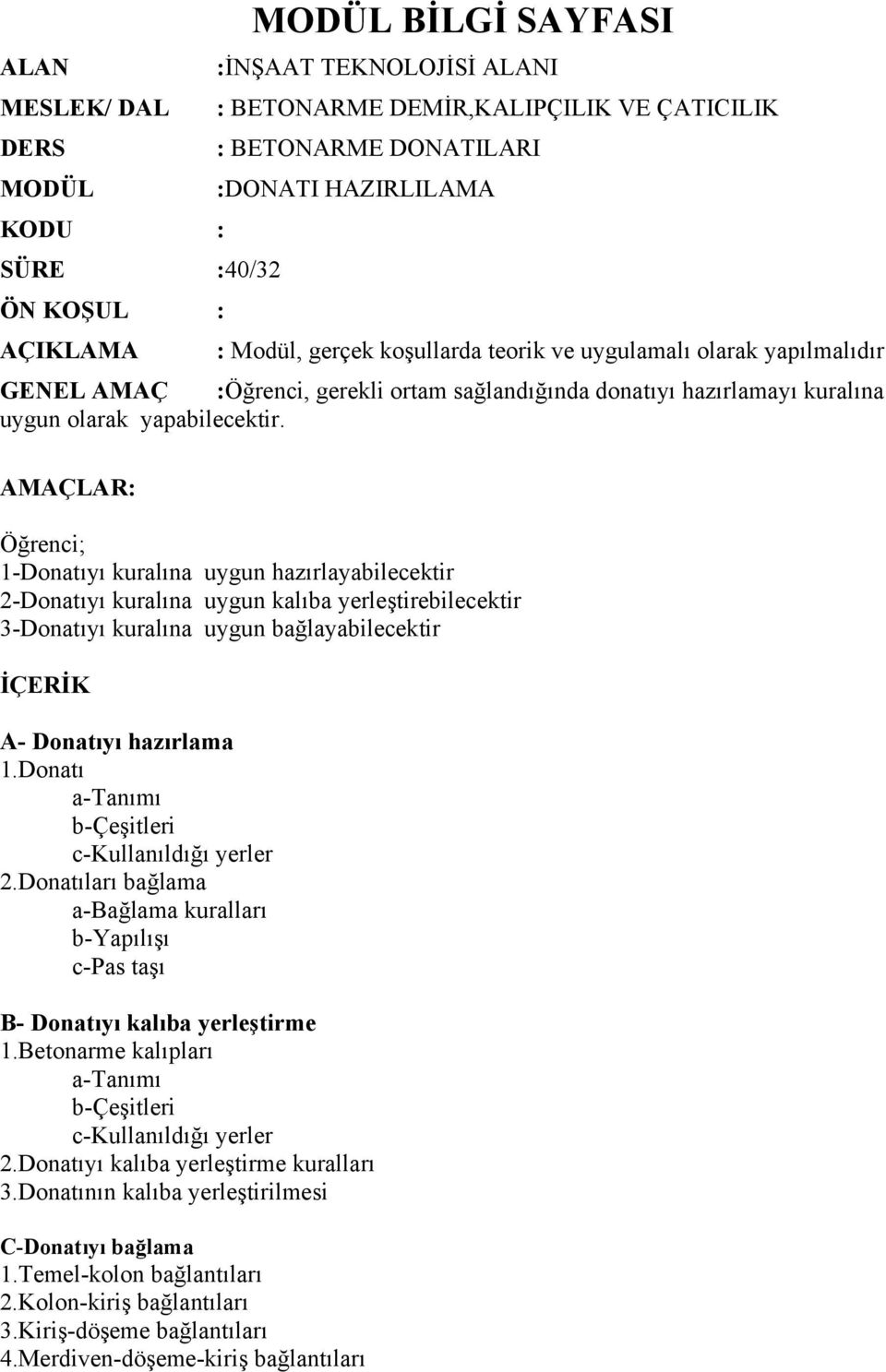 MODÜL BİLGİ SAYFASI

ALAN :İNŞAAT TEKNOLOJİSİ ALANI
MESLEK/ DAL : BETONARME DEMİR,KALIPÇILIK VE ÇATICILIK
DERS : BETONARME DONATILARI
MODÜL :DONATI HAZIRLILAMA
KODU :
SÜRE :40/32
ÖN KOŞUL :
AÇIKLAMA : Modül, gerçek koşullarda teorik ve uygulamalı olarak yapılmalıdır
GENEL AMAÇ :Öğrenci, gerekli ortam sağlandığında donatıyı hazırlamayı kuralına uygun olarak yapabilecektir.

AMAÇLAR:

Öğrenci;
1-Donatıyı kuralına uygun hazırlayabilecektir
2-Donatıyı kuralına uygun kalıba yerleştirebilecektir
3-Donatıyı kuralına uygun bağlayabilecektir

İÇERİK

A- Donatıyı hazırlama
1.Donatı
a-Tanımı
b-Çeşitleri
c-Kullanıldığı yerler
2.Donatıları bağlama
a-Bağlama kuralları
b-Yapılışı
c-Pas taşı

B- Donatıyı kalıba yerleştirme
1.Betonarme kalıpları
a-Tanımı
b-Çeşitleri
c-Kullanıldığı yerler
2.Donatıyı kalıba yerleştirme kuralları
3.Donatının kalıba yerleştirilmesi

C-Donatıyı bağlama
1.Temel-kolon bağlantıları
2.Kolon-kiriş bağlantıları
3.Kiriş-döşeme bağlantıları
4.Merdiven-döşeme-kiriş bağlantıları